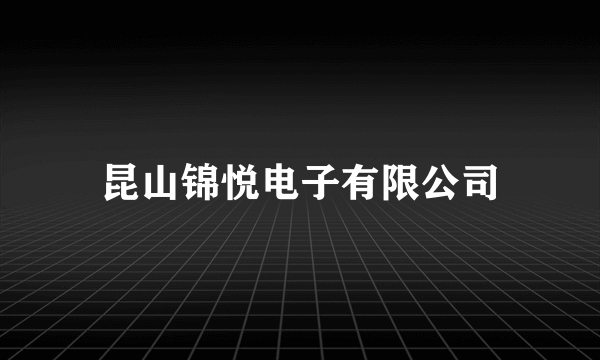 昆山锦悦电子有限公司